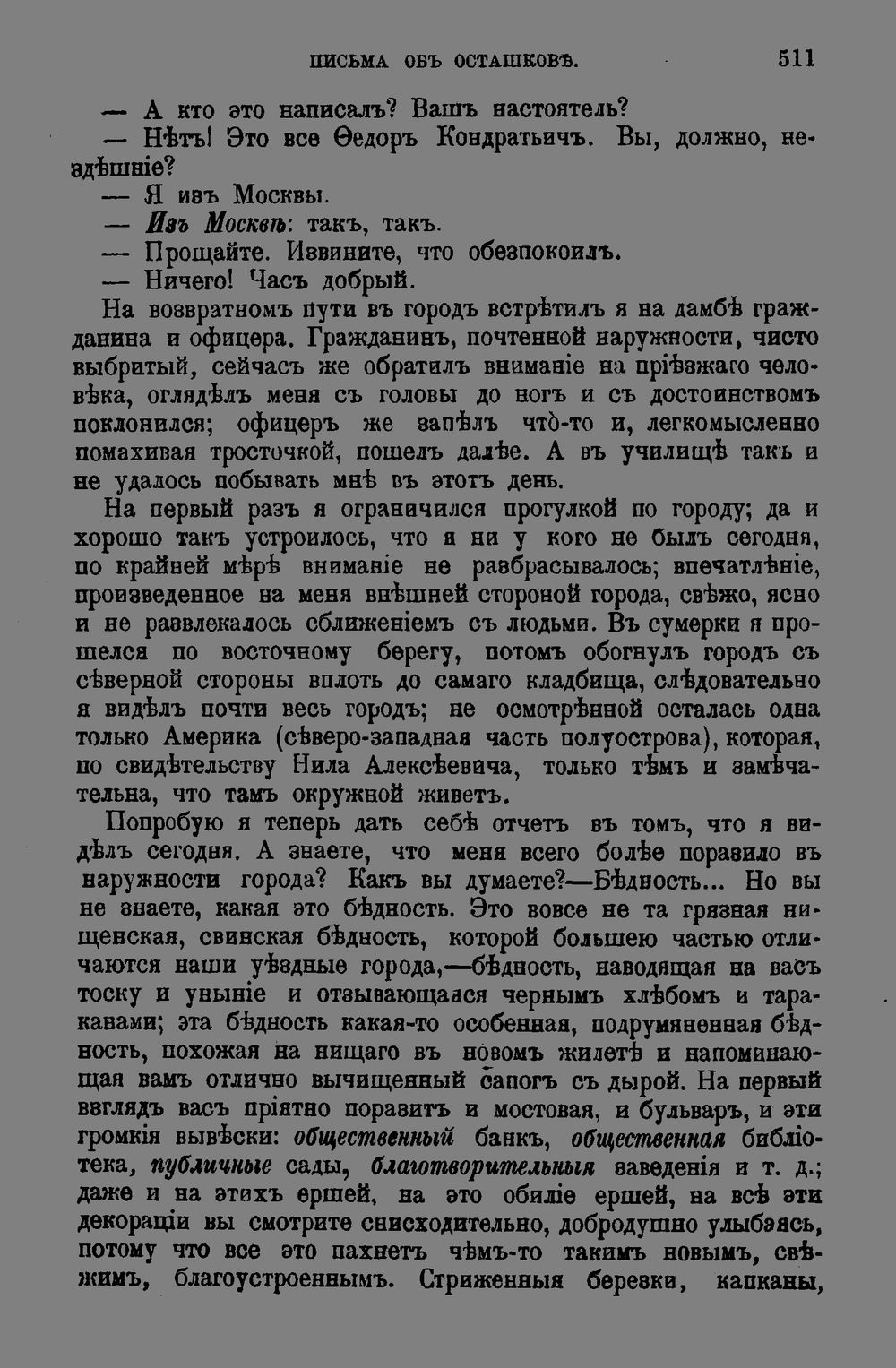 ПИСЬМА ОБЪ ОСТАШКОВѢ. 511

— А кто это написалъ? Вашъ настоятель?

— Нѣтъ! Это все Ѳедоръ Кондратьичъ. Вы, должно, нездѣшніе?

— Я изъ Москвы.

— Изъ Москвѣ: такъ, такъ.

— Прощайте. Извините, что обезпокоилъ.

— Ничего! Часъ добрый.

На возвратномъ пути въ городъ встрѣтилъ я на дамбѣ гражданина и офицера. Гражданинъ, почтенной наружности, чисто выбритый, сейчасъ же обратилъ вниманіе на пріѣзжаго человѣка, оглядѣлъ меня съ головы до ногъ и съ достоинствомъ поклонился; офицеръ же запѣлъ что-то и, легкомысленно помахивая тросточкой, пошелъ далѣе. А въ училищѣ такъ и не удалось побывать мнѣ въ этотъ день.

На первый разъ я ограничился прогулкой по городу; да и хорошо такъ устроилось, что я ни у кого не былъ сегодня, по крайней мѣрѣ вниманіе не разбрасывалось; впечатлѣніе, произведенное на меня внѣшней стороной города, свѣжо, ясно и не развлекалось сближеніемъ съ людьми. Въ сумерки я прошелся по восточному берегу, потомъ обогнулъ городъ съ сѣверной стороны вплоть до самаго кладбища, слѣдовательно я видѣлъ почти весь городъ; не осмотрѣнной осталась одна только Америка (сѣверо-западная часть полуострова), которая, по свидѣтельству Нила Алексѣевича, только тѣмъ и замѣчательна, что тамъ окружной живетъ.

Попробую я теперь дать себѣ отчетъ въ томъ, что я видѣлъ сегодня. А знаете, что меня всего болѣе поразило въ наружности города? Какъ вы думаете?—Бѣдность... Но вы не знаете, какая это бѣдность. Это вовсе не та грязная нищенская, свинская бѣдность, которой большею частью отличаются наши уѣздные города,—бѣдность, наводящая на васъ тоску и уныніе и отзывающаяся чернымъ хлѣбомъ и тараканами; эта бѣдность какая-то особенная, подрумяненная бѣдность, похожая на нищаго въ новомъ жилетѣ и напоминающая вамъ отлично вычищенный сапогъ съ дырой. На первый взглядъ васъ пріятно поразитъ и мостовая, и бульваръ, и эти громкія вывѣски: общественный банкъ, общественная библіотека, публичные сады, благотворительныя заведенія и т. д.; даже и на этихъ ершей, на это обиліе ершей, на всѣ эти декораціи вы смотрите снисходительно, добродушно улыбаясь, потому что все это пахнетъ чѣмъ-то такимъ новымъ, свѣжимъ, благоустроеннымъ. Стриженныя березки, капканы,